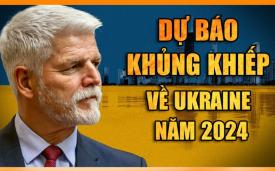 DỰ BÁO KHỦNG KHIẾP VỀ UKRAINE NĂM 2024